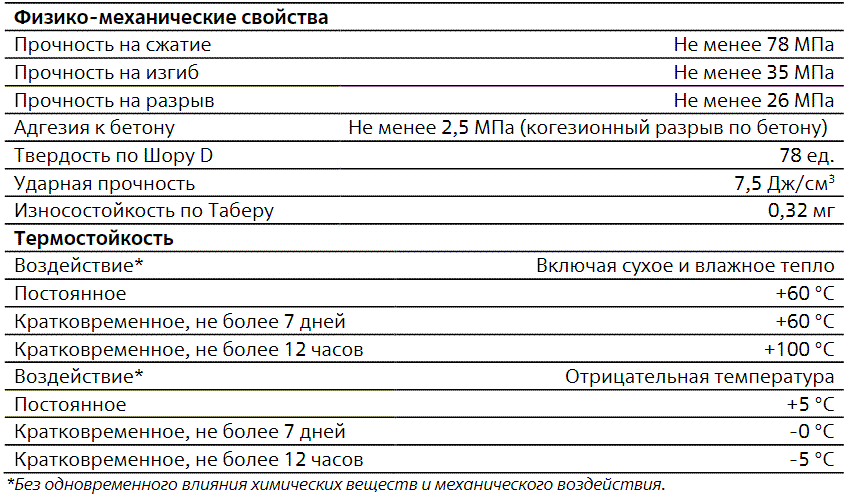 | **Физико-механические свойства** | |
|---|---|
| Прочность на сжатие | Не менее 78 МПа |
| Прочность на изгиб | Не менее 35 МПа |
| Прочность на разрыв | Не менее 26 МПа |
| Адгезия к бетону | Не менее 2,5 МПа (когезионный разрыв по бетону) |
| Твердость по Шору D | 78 ед. |
| Ударная прочность | 7,5 Дж/см$^3$ |
| Износостойкость по Таберу | 0,32 мг |
| **Термостойкость** | |
| Воздействие* | Включая сухое и влажное тепло |
| Постоянное | +60 °C |
| Кратковременное, не более 7 дней | +60 °C |
| Кратковременное, не более 12 часов | +100 °C |
| Воздействие* | Отрицательная температура |
| Постоянное | +5 °C |
| Кратковременное, не более 7 дней | -0 °C |
| Кратковременное, не более 12 часов | -5 °C |

*Без одновременного влияния химических веществ и механического воздействия.